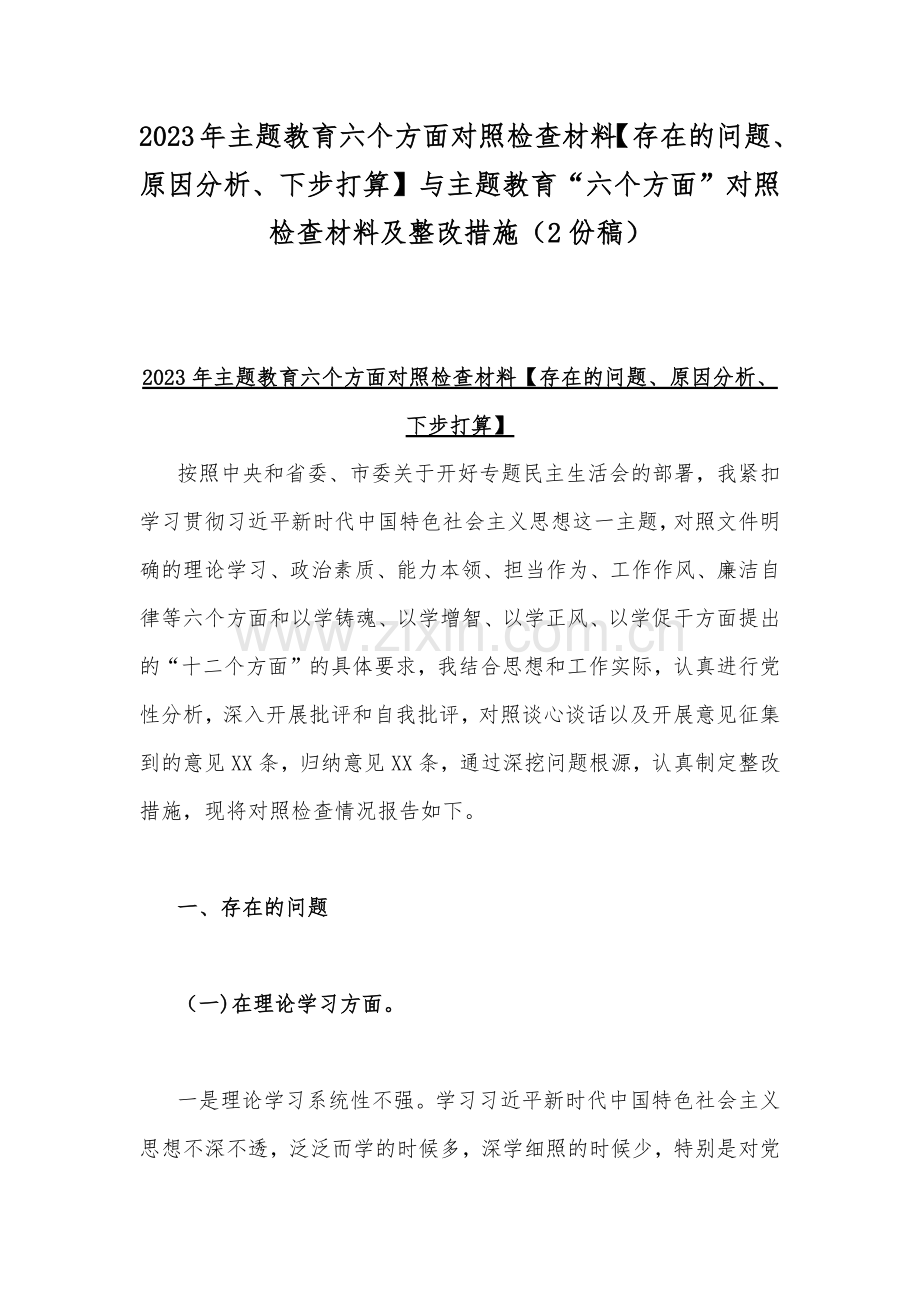 2023年主题教育六个方面对照检查材料【存在的问题、原因分析、下步打算】与主题教育“六个方面”对照检查材料及整改措施（2份稿）

2023年主题教育六个方面对照检查材料【存在的问题、原因分析、下步打算】

按照中央和省委、市委关于开好专题民主生活会的部署，我紧扣学习贯彻习近平新时代中国特色社会主义思想这一主题，对照文件明确的理论学习、政治素质、能力本领、担当作为、工作作风、廉洁自律等六个方面和以学铸魂、以学增智、以学正风、以学促干方面提出的“十二个方面”的具体要求，我结合思想和工作实际，认真进行党性分析，深入开展批评和自我批评，对照谈心谈话以及开展意见征集到的意见XX条，归纳意见XX条，通过深挖问题根源，认真制定整改措施，现将对照检查情况报告如下。

www.zixin.com.cn

一、存在的问题

（一）在理论学习方面。

一是理论学习系统性不强。学习习近平新时代中国特色社会主义思想不深不透，泛泛而学的时候多，深学细照的时候少，特别是对党